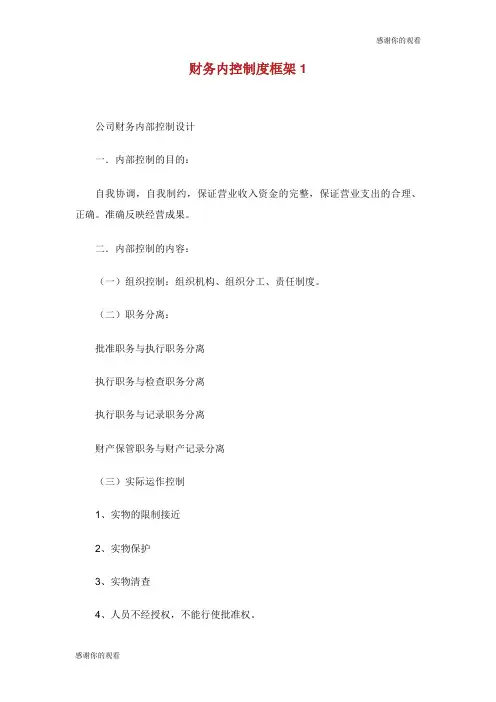 感谢你的观看

财务内控制度框架 1

公司财务内部控制设计

一．内部控制的目的：

自我协调，自我制约，保证营业收入资金的完整，保证营业支出的合理、正确。准确反映经营成果。

二．内部控制的内容：

（一）组织控制：组织机构、组织分工、责任制度。

（二）职务分离：

批准职务与执行职务分离

执行职务与检查职务分离

执行职务与记录职务分离

财产保管职务与财产记录分离

（三）实际运作控制

1、实物的限制接近

2、实物保护

3、实物清查

4、人员不经授权，不能行使批准权。

感谢你的观看